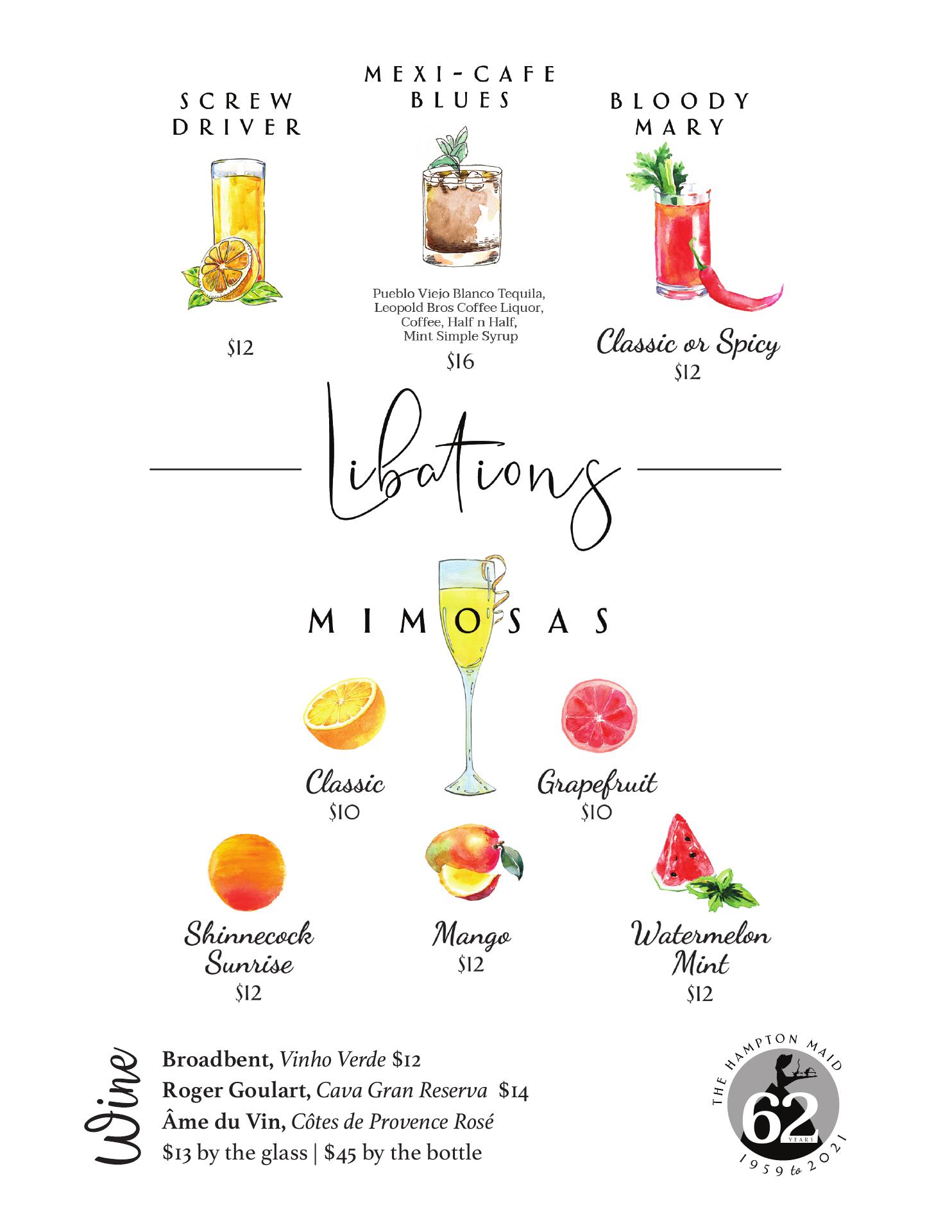 SCREW DRIVER

$12

MEXI-CAFE BLUES

Pueblo Viejo Blanco Tequila, Leopold Bros Coffee Liquor, Coffee, Half n Half, Mint Simple Syrup

$16

BLOODY MARY

Classic or Spicy
$12

Libations

MIMOSAS

Classic
$10

Grapefruit
$10

Shinnecock Sunrise
$12

Mango
$12

Watermelon Mint
$12

Wine

Broadbent, Vinho Verde $12
Roger Goulart, Cava Gran Reserva $14
Âme du Vin, Côtes de Provence Rosé
$13 by the glass | $45 by the bottle

THE HAMPTON MAID
62
YEARS
1959 to 2021